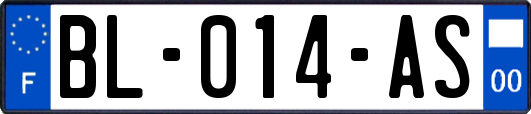 F

BL-014-AS

00